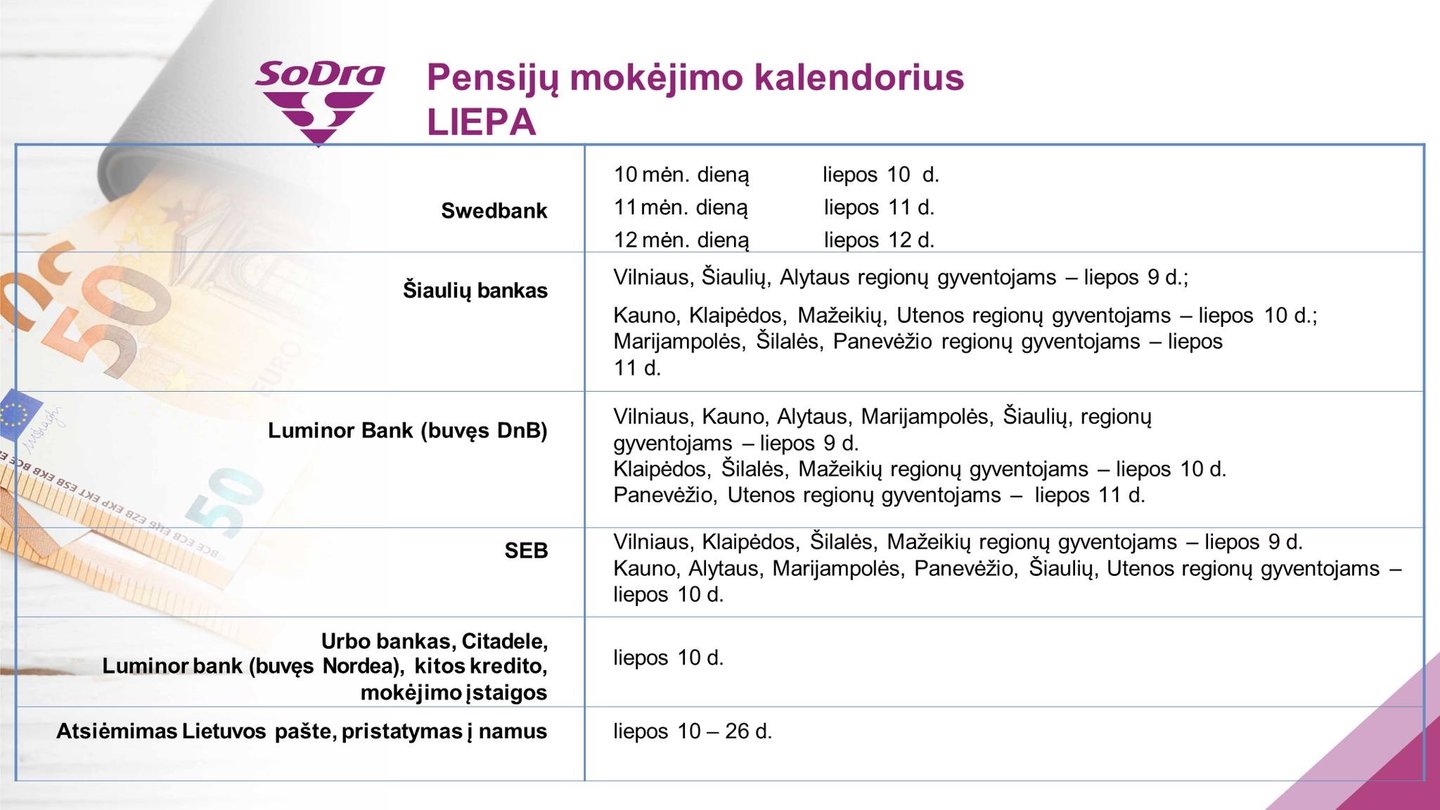 SoDra

Pensijų mokėjimo kalendorius
LIEPA

| | |
|---|---|
| Swedbank | 10 mėn. dieną liepos 10 d.<br>11 mėn. dieną liepos 11 d.<br>12 mėn. dieną liepos 12 d. |
| Šiaulių bankas | Vilniaus, Šiaulių, Alytaus regionų gyventojams – liepos 9 d.;<br>Kauno, Klaipėdos, Mažeikių, Utenos regionų gyventojams – liepos 10 d.;<br>Marijampolės, Šilalės, Panevėžio regionų gyventojams – liepos 11 d. |
| Luminor Bank (buvęs DnB) | Vilniaus, Kauno, Alytaus, Marijampolės, Šiaulių, regionų gyventojams – liepos 9 d.<br>Klaipėdos, Šilalės, Mažeikių regionų gyventojams – liepos 10 d.<br>Panevėžio, Utenos regionų gyventojams – liepos 11 d. |
| SEB | Vilniaus, Klaipėdos, Šilalės, Mažeikių regionų gyventojams – liepos 9 d.<br>Kauno, Alytaus, Marijampolės, Panevėžio, Šiaulių, Utenos regionų gyventojams – liepos 10 d. |
| Urbo bankas, Citadele, Luminor bank (buvęs Nordea), kitos kredito, mokėjimo įstaigos | liepos 10 d. |
| Atsiėmimas Lietuvos pašte, pristatymas į namus | liepos 10 – 26 d. |